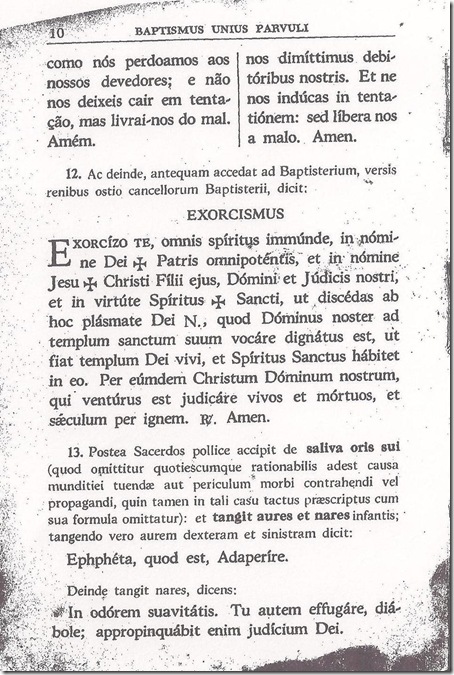 10 BAPTISMUS UNIUS PARVULI

como nós perdoamos aos nossos devedores; e não nos deixeis cair em tentação, mas livrai-nos do mal. Amém.

nos dimíttimus debitóribus nostris. Et ne nos indúcas in tentatiónem: sed líbera nos a malo. Amen.

12. Ac deinde, antequam accedat ad Baptisterium, versis renibus ostio cancellorum Baptisterii, dicit:

EXORCISMUS

EXORCÍZO TE, omnis spíritus immúnde, in nómine Dei ✠ Patris omnipoténtis, et in nómine Jesu ✠ Christi Fílii ejus, Dómini et Júdicis nostri, et in virtúte Spíritus ✠ Sancti, ut discédas ab hoc plásmate Dei N., quod Dóminus noster ad templum sanctum suum vocáre dignátus est, ut fiat templum Dei vivi, et Spíritus Sanctus hábitet in eo. Per eúmdem Christum Dóminum nostrum, qui ventúrus est judicáre vivos et mórtuos, et sæculum per ignem. ℟. Amen.

13. Postea Sacerdos pollice accipit de saliva oris sui (quod omittitur quotiescumque rationabilis adest causa munditiei tuendæ aut periculum morbi contrahendi vel propagandi, quin tamen in tali casu tactus præscriptus cum sua formula omittatur): et tangit aures et nares infantis; tangendo vero aurem dexteram et sinistram dicit:

Ephphéta, quod est, Adaperíre.

Deinde tangit nares, dicens:

In odórem suavitátis. Tu autem effugáre, diábole; appropinquábit enim judícium Dei.